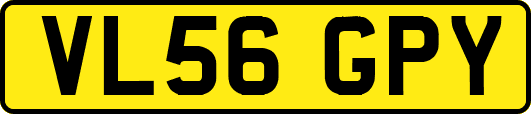 VL56 GPY